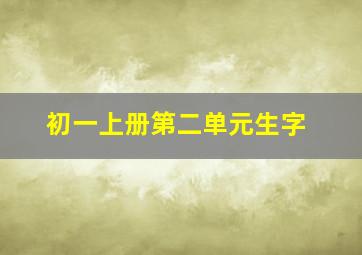 初一上册第二单元生字